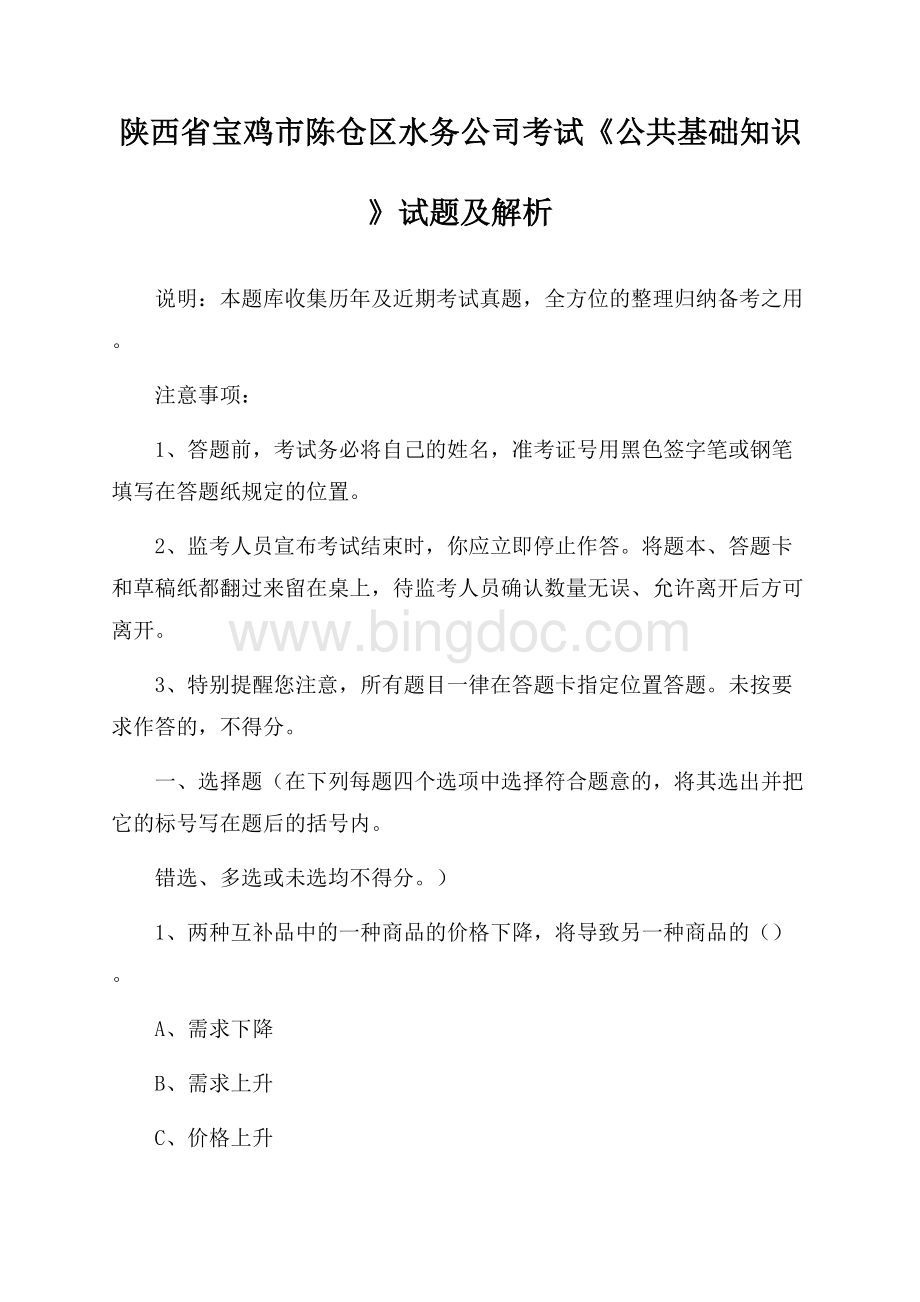 陕西省宝鸡市陈仓区水务公司考试《公共基础知识》试题及解析

说明：本题库收集历年及近期考试真题，全方位的整理归纳备考之用。

注意事项：

1、答题前，考试务必将自己的姓名，准考证号用黑色签字笔或钢笔填写在答题纸规定的位置。

2、监考人员宣布考试结束时，你应立即停止作答。将题本、答题卡和草稿纸都翻过来留在桌上，待监考人员确认数量无误、允许离开后方可离开。

www.bingdoc.com

3、特别提醒您注意，所有题目一律在答题卡指定位置答题。未按要求作答的，不得分。

一、选择题（在下列每题四个选项中选择符合题意的，将其选出并把它的标号写在题后的括号内。

错选、多选或未选均不得分。）

1、两种互补品中的一种商品的价格下降，将导致另一种商品的（）。

A、需求下降

B、需求上升

C、价格上升